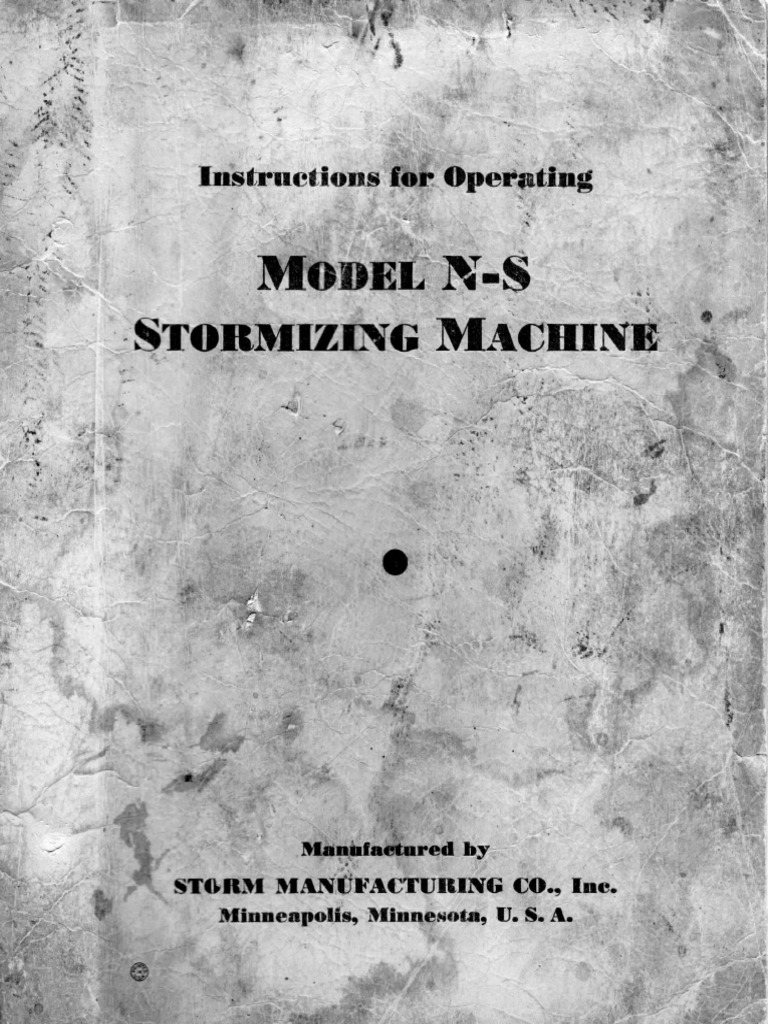 Instructions for Operating

MODEL N-S
STORMIZING MACHINE

Manufactured by
STORM MANUFACTURING CO., Inc.
Minneapolis, Minnesota, U. S. A.